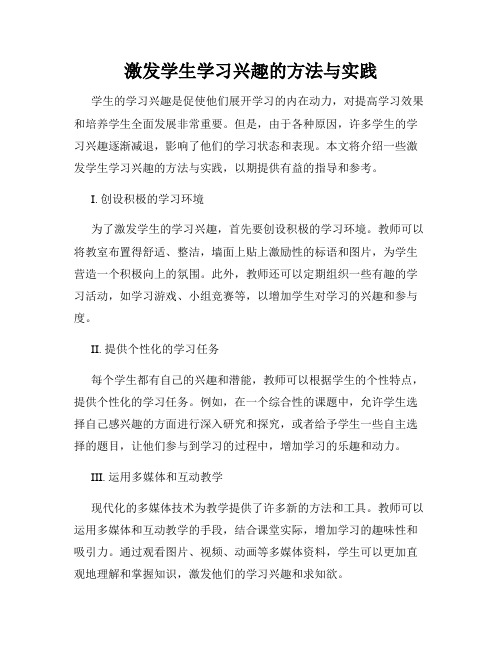 激发学生学习兴趣的方法与实践

学生的学习兴趣是促使他们展开学习的内在动力，对提高学习效果和培养学生全面发展非常重要。但是，由于各种原因，许多学生的学习兴趣逐渐减退，影响了他们的学习状态和表现。本文将介绍一些激发学生学习兴趣的方法与实践，以期提供有益的指导和参考。

I. 创设积极的学习环境

为了激发学生的学习兴趣，首先要创设积极的学习环境。教师可以将教室布置得舒适、整洁，墙面上贴上激励性的标语和图片，为学生营造一个积极向上的氛围。此外，教师还可以定期组织一些有趣的学习活动，如学习游戏、小组竞赛等，以增加学生对学习的兴趣和参与度。

II. 提供个性化的学习任务

每个学生都有自己的兴趣和潜能，教师可以根据学生的个性特点，提供个性化的学习任务。例如，在一个综合性的课题中，允许学生选择自己感兴趣的方面进行深入研究和探究，或者给予学生一些自主选择的题目，让他们参与到学习的过程中，增加学习的乐趣和动力。

III. 运用多媒体和互动教学

现代化的多媒体技术为教学提供了许多新的方法和工具。教师可以运用多媒体和互动教学的手段，结合课堂实际，增加学习的趣味性和吸引力。通过观看图片、视频、动画等多媒体资料，学生可以更加直观地理解和掌握知识，激发他们的学习兴趣和求知欲。